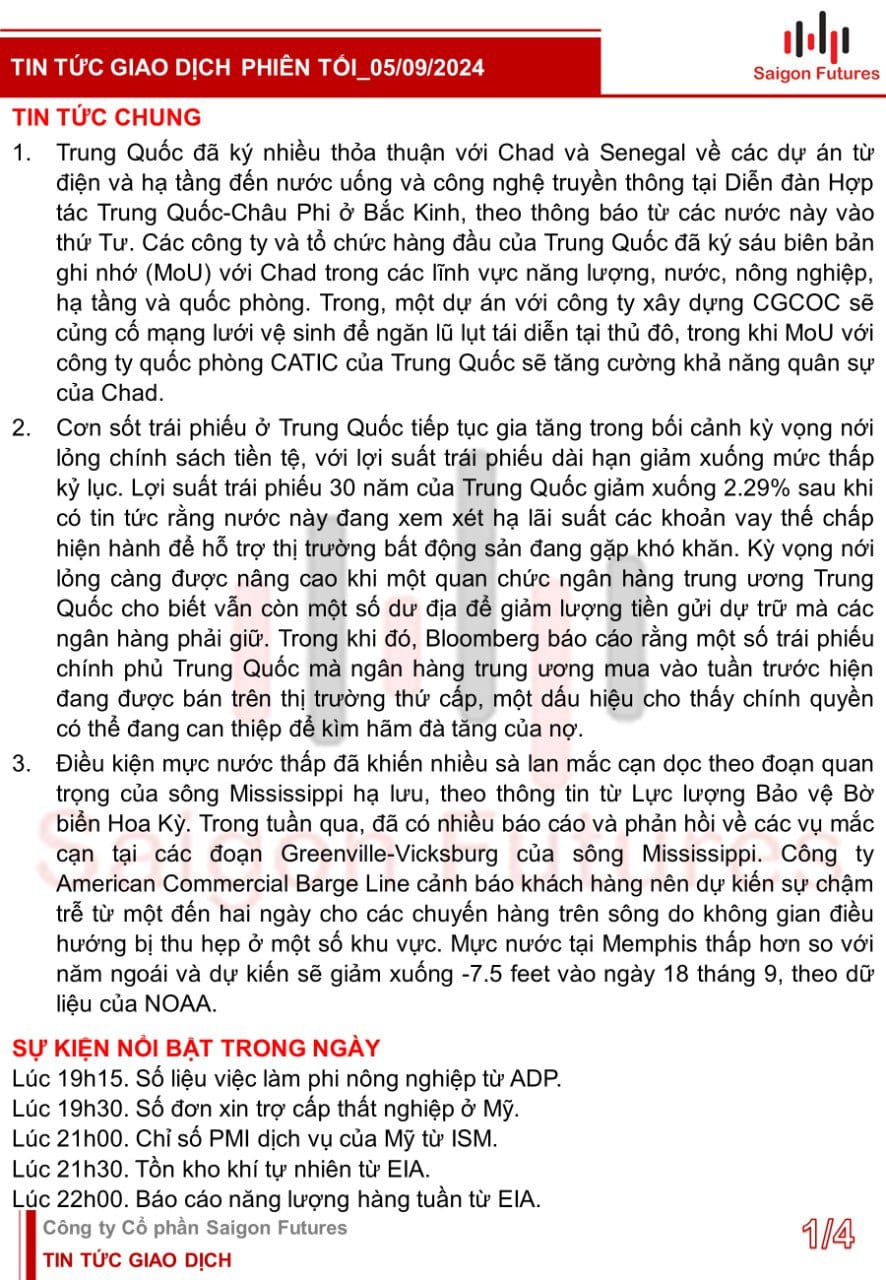 TIN TỨC GIAO DỊCH PHIÊN TỐI_05/09/2024

Saigon Futures

TIN TỨC CHUNG

1. Trung Quốc đã ký nhiều thỏa thuận với Chad và Senegal về các dự án từ điện và hạ tầng đến nước uống và công nghệ truyền thông tại Diễn đàn Hợp tác Trung Quốc-Châu Phi ở Bắc Kinh, theo thông báo từ các nước này vào thứ Tư. Các công ty và tổ chức hàng đầu của Trung Quốc đã ký sáu biên bản ghi nhớ (MoU) với Chad trong các lĩnh vực năng lượng, nước, nông nghiệp, hạ tầng và quốc phòng. Trong, một dự án với công ty xây dựng CGCOC sẽ củng cố mạng lưới vệ sinh để ngăn lũ lụt tái diễn tại thủ đô, trong khi MoU với công ty quốc phòng CATIC của Trung Quốc sẽ tăng cường khả năng quân sự của Chad.

2. Cơn sốt trái phiếu ở Trung Quốc tiếp tục gia tăng trong bối cảnh kỳ vọng nới lỏng chính sách tiền tệ, với lợi suất trái phiếu dài hạn giảm xuống mức thấp kỷ lục. Lợi suất trái phiếu 30 năm của Trung Quốc giảm xuống 2.29% sau khi có tin tức rằng nước này đang xem xét hạ lãi suất các khoản vay thế chấp hiện hành để hỗ trợ thị trường bất động sản đang gặp khó khăn. Kỳ vọng nới lỏng càng được nâng cao khi một quan chức ngân hàng trung ương Trung Quốc cho biết vẫn còn một số dư địa để giảm lượng tiền gửi dự trữ mà các ngân hàng phải giữ. Trong khi đó, Bloomberg báo cáo rằng một số trái phiếu chính phủ Trung Quốc mà ngân hàng trung ương mua vào tuần trước hiện đang được bán trên thị trường thứ cấp, một dấu hiệu cho thấy chính quyền có thể đang can thiệp để kìm hãm đà tăng của nợ.

3. Điều kiện mực nước thấp đã khiến nhiều sà lan mắc cạn dọc theo đoạn quan trọng của sông Mississippi hạ lưu, theo thông tin từ Lực lượng Bảo vệ Bờ biển Hoa Kỳ. Trong tuần qua, đã có nhiều báo cáo và phản hồi về các vụ mắc cạn tại các đoạn Greenville-Vicksburg của sông Mississippi. Công ty American Commercial Barge Line cảnh báo khách hàng nên dự kiến sự chậm trễ từ một đến hai ngày cho các chuyến hàng trên sông do không gian điều hướng bị thu hẹp ở một số khu vực. Mực nước tại Memphis thấp hơn so với năm ngoái và dự kiến sẽ giảm xuống -7.5 feet vào ngày 18 tháng 9, theo dữ liệu của NOAA.

SỰ KIỆN NỔI BẬT TRONG NGÀY

Lúc 19h15. Số liệu việc làm phi nông nghiệp từ ADP.
Lúc 19h30. Số đơn xin trợ cấp thất nghiệp ở Mỹ.
Lúc 21h00. Chỉ số PMI dịch vụ của Mỹ từ ISM.
Lúc 21h30. Tồn kho khí tự nhiên từ EIA.
Lúc 22h00. Báo cáo năng lượng hàng tuần từ EIA.

Công ty Cổ phần Saigon Futures
TIN TỨC GIAO DỊCH

1/4